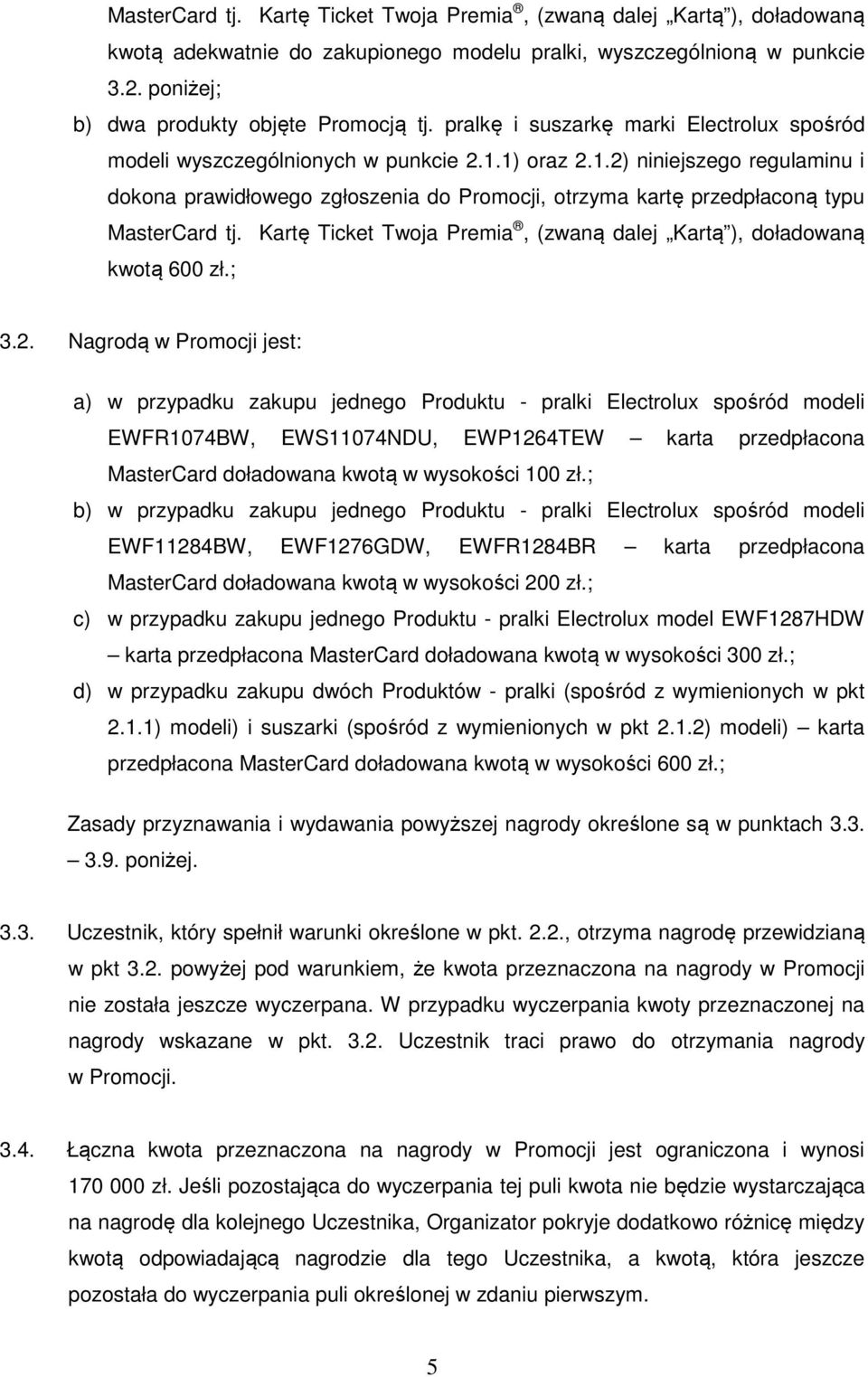 MasterCard tj. Kartę Ticket Twoja Premia ®, (zwaną dalej „Kartą"), doładowaną kwotą adekwatnie do zakupionego modelu pralki, wyszczególnioną w punkcie 3.2. poniżej;

b) dwa produkty objęte Promocją tj. pralkę i suszarkę marki Electrolux spośród modeli wyszczególnionych w punkcie 2.1.1) oraz 2.1.2) niniejszego regulaminu i dokona prawidłowego zgłoszenia do Promocji, otrzyma kartę przedpłaconą typu MasterCard tj. Kartę Ticket Twoja Premia ®, (zwaną dalej „Kartą"), doładowaną kwotą 600 zł.;

3.2. Nagrodą w Promocji jest:

a) w przypadku zakupu jednego Produktu - pralki Electrolux spośród modeli EWFR1074BW, EWS11074NDU, EWP1264TEW – karta przedpłacona MasterCard doładowana kwotą w wysokości 100 zł.;

b) w przypadku zakupu jednego Produktu - pralki Electrolux spośród modeli EWF11284BW, EWF1276GDW, EWFR1284BR – karta przedpłacona MasterCard doładowana kwotą w wysokości 200 zł.;

c) w przypadku zakupu jednego Produktu - pralki Electrolux model EWF1287HDW – karta przedpłacona MasterCard doładowana kwotą w wysokości 300 zł.;

d) w przypadku zakupu dwóch Produktów - pralki (spośród z wymienionych w pkt 2.1.1) modeli) i suszarki (spośród z wymienionych w pkt 2.1.2) modeli) – karta przedpłacona MasterCard doładowana kwotą w wysokości 600 zł.;

Zasady przyznawania i wydawania powyższej nagrody określone są w punktach 3.3. – 3.9. poniżej.

3.3. Uczestnik, który spełnił warunki określone w pkt. 2.2., otrzyma nagrodę przewidzianą w pkt 3.2. powyżej pod warunkiem, że kwota przeznaczona na nagrody w Promocji nie została jeszcze wyczerpana. W przypadku wyczerpania kwoty przeznaczonej na nagrody wskazane w pkt. 3.2. Uczestnik traci prawo do otrzymania nagrody w Promocji.

3.4. Łączna kwota przeznaczona na nagrody w Promocji jest ograniczona i wynosi 170 000 zł. Jeśli pozostająca do wyczerpania tej puli kwota nie będzie wystarczająca na nagrodę dla kolejnego Uczestnika, Organizator pokryje dodatkowo różnicę między kwotą odpowiadającą nagrodzie dla tego Uczestnika, a kwotą, która jeszcze pozostała do wyczerpania puli określonej w zdaniu pierwszym.

5